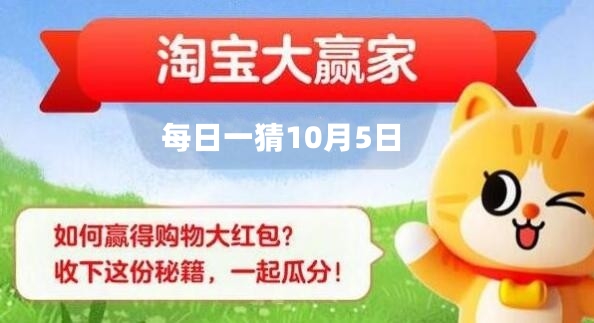 淘宝大赢家

每日一猜10月5日

如何赢得购物大红包？
收下这份秘籍，一起瓜分！